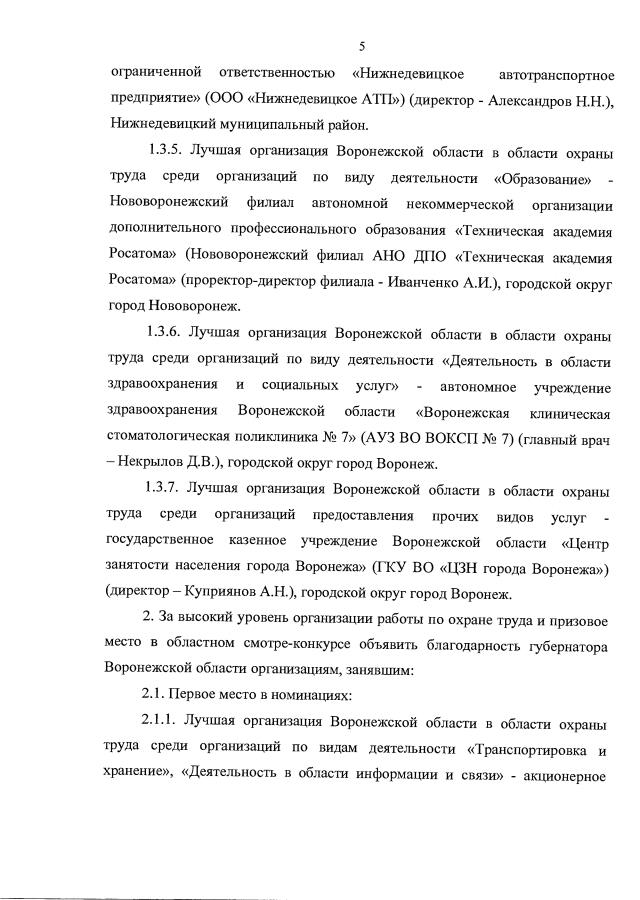 5

ограниченной ответственностью «Нижнедевицкое автотранспортное предприятие» (ООО «Нижнедевицкое АТП») (директор - Александров Н.Н.), Нижнедевицкий муниципальный район.

1.3.5. Лучшая организация Воронежской области в области охраны труда среди организаций по виду деятельности «Образование» - Нововоронежский филиал автономной некоммерческой организации дополнительного профессионального образования «Техническая академия Росатома» (Нововоронежский филиал АНО ДПО «Техническая академия Росатома» (проректор-директор филиала - Иванченко А.И.), городской округ город Нововоронеж.

1.3.6. Лучшая организация Воронежской области в области охраны труда среди организаций по виду деятельности «Деятельность в области здравоохранения и социальных услуг» - автономное учреждение здравоохранения Воронежской области «Воронежская клиническая стоматологическая поликлиника № 7» (АУЗ ВО ВОКСП № 7) (главный врач – Некрылов Д.В.), городской округ город Воронеж.

1.3.7. Лучшая организация Воронежской области в области охраны труда среди организаций предоставления прочих видов услуг - государственное казенное учреждение Воронежской области «Центр занятости населения города Воронежа» (ГКУ ВО «ЦЗН города Воронежа») (директор – Куприянов А.Н.), городской округ город Воронеж.

2. За высокий уровень организации работы по охране труда и призовое место в областном смотре-конкурсе объявить благодарность губернатора Воронежской области организациям, занявшим:

2.1. Первое место в номинациях:

2.1.1. Лучшая организация Воронежской области в области охраны труда среди организаций по видам деятельности «Транспортировка и хранение», «Деятельность в области информации и связи» - акционерное